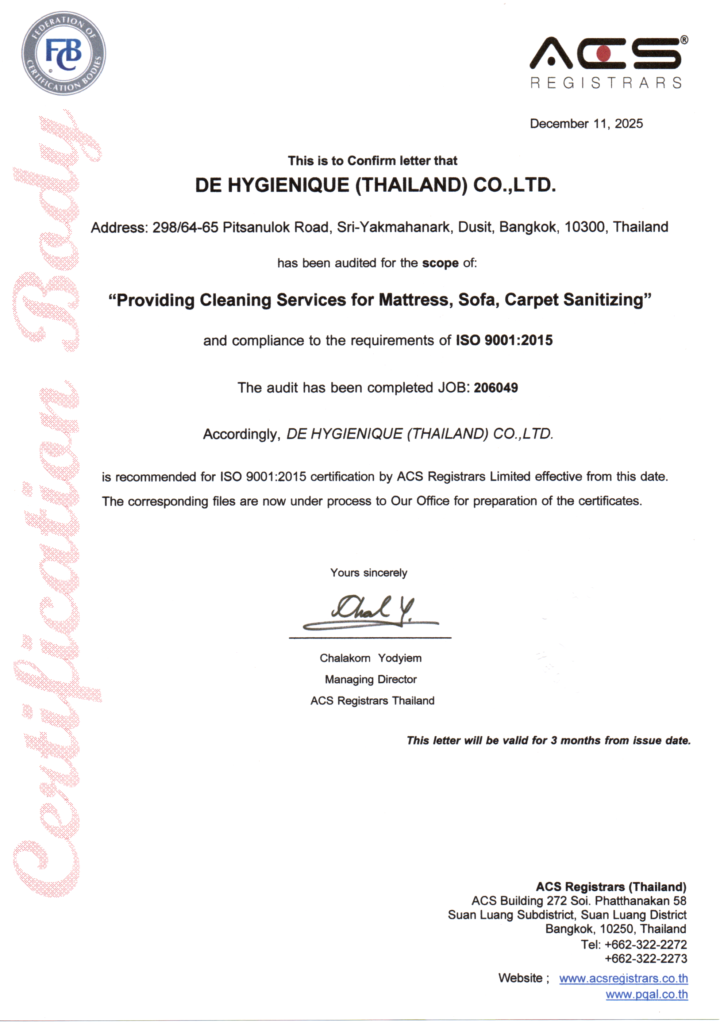 FEDERATION OF CERTIFICATION BODIES
FCB

ACS®
REGISTRARS

Certification Body

December 11, 2025

This is to Confirm letter that
DE HYGIENIQUE (THAILAND) CO.,LTD.

Address: 298/64-65 Pitsanulok Road, Sri-Yakmahanark, Dusit, Bangkok, 10300, Thailand

has been audited for the scope of:

"Providing Cleaning Services for Mattress, Sofa, Carpet Sanitizing"

and compliance to the requirements of ISO 9001:2015

The audit has been completed JOB: 206049

Accordingly, DE HYGIENIQUE (THAILAND) CO.,LTD.

is recommended for ISO 9001:2015 certification by ACS Registrars Limited effective from this date. The corresponding files are now under process to Our Office for preparation of the certificates.

Yours sincerely

Chal Y.

Chalakorn Yodyiem
Managing Director
ACS Registrars Thailand

This letter will be valid for 3 months from issue date.

ACS Registrars (Thailand)
ACS Building 272 Soi. Phatthanakan 58
Suan Luang Subdistrict, Suan Luang District
Bangkok, 10250, Thailand
Tel: +662-322-2272
+662-322-2273

Website ; www.acsregistrars.co.th
www.pqal.co.th